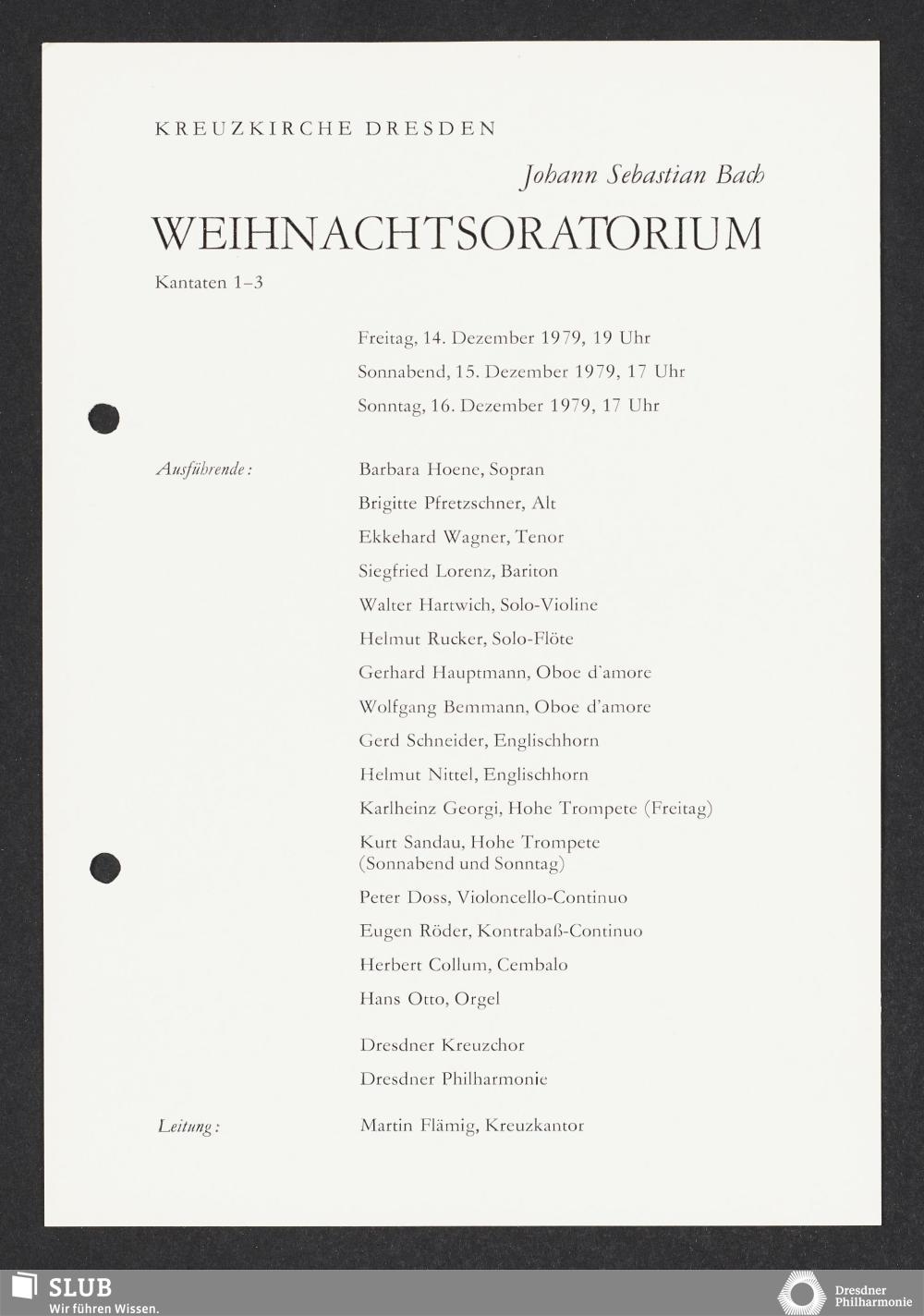 KREUZKIRCHE DRESDEN

Johann Sebastian Bach

WEIHNACHTSORATORIUM

Kantaten 1–3

Freitag, 14. Dezember 1979, 19 Uhr

Sonnabend, 15. Dezember 1979, 17 Uhr

Sonntag, 16. Dezember 1979, 17 Uhr

Ausführende:

Barbara Hoene, Sopran

Brigitte Pfretzschner, Alt

Ekkehard Wagner, Tenor

Siegfried Lorenz, Bariton

Walter Hartwich, Solo-Violine

Helmut Rucker, Solo-Flöte

Gerhard Hauptmann, Oboe d'amore

Wolfgang Bemmann, Oboe d'amore

Gerd Schneider, Englischhorn

Helmut Nittel, Englischhorn

Karlheinz Georgi, Hohe Trompete (Freitag)

Kurt Sandau, Hohe Trompete (Sonnabend und Sonntag)

Peter Doss, Violoncello-Continuo

Eugen Röder, Kontrabaß-Continuo

Herbert Collum, Cembalo

Hans Otto, Orgel

Dresdner Kreuzchor

Dresdner Philharmonie

Leitung:

Martin Flämig, Kreuzkantor

SLUB
Wir führen Wissen.

Dresdner Philharmonie